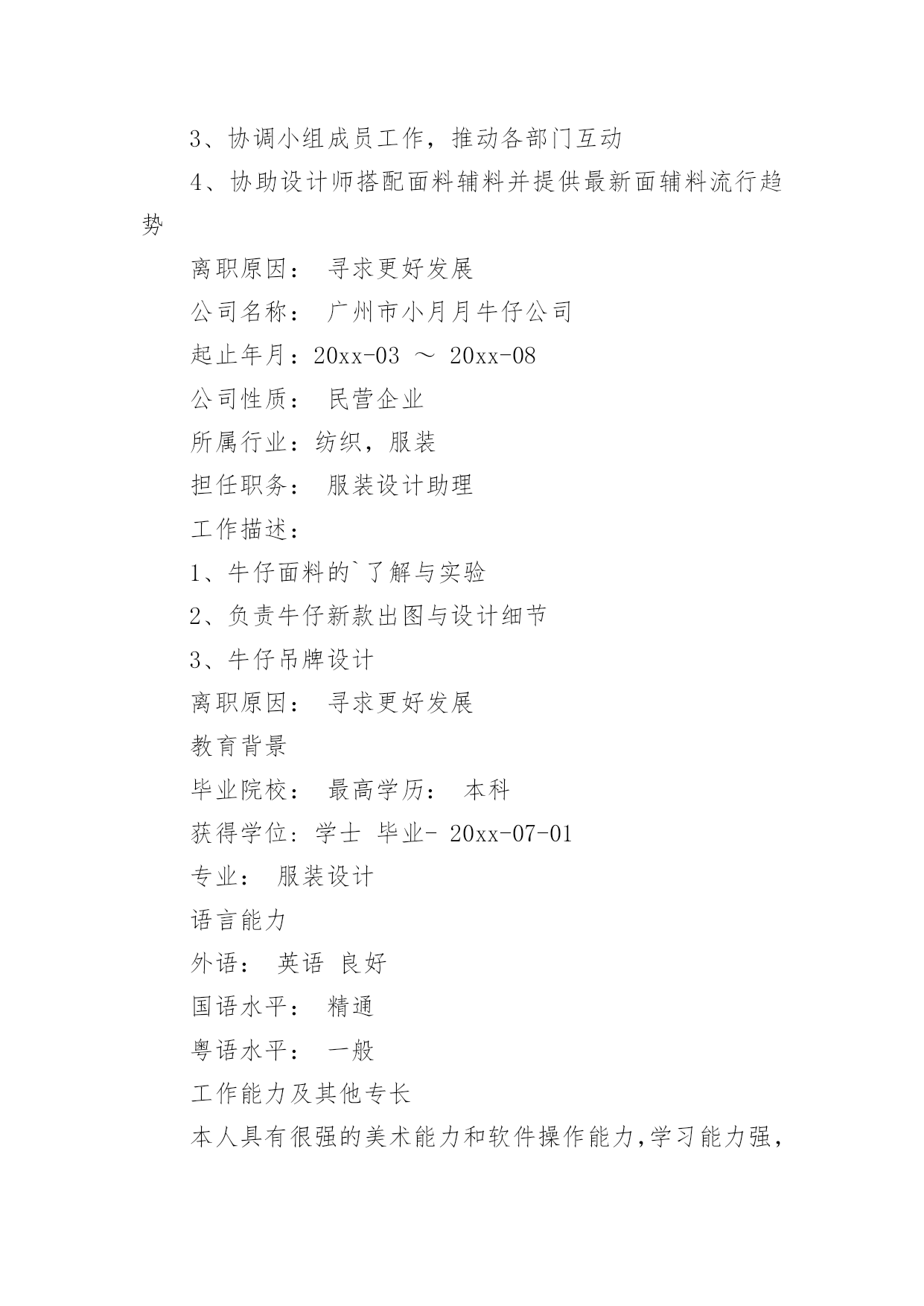 3、协调小组成员工作，推动各部门互动

4、协助设计师搭配面料辅料并提供最新面辅料流行趋势

离职原因： 寻求更好发展

公司名称： 广州市小月月牛仔公司

起止年月：20xx-03 ～ 20xx-08

公司性质： 民营企业

所属行业：纺织，服装

担任职务： 服装设计助理

工作描述：

1、牛仔面料的`了解与实验

2、负责牛仔新款出图与设计细节

3、牛仔吊牌设计

离职原因： 寻求更好发展

教育背景

毕业院校： 最高学历： 本科

获得学位：学士 毕业- 20xx-07-01

专业： 服装设计

语言能力

外语： 英语 良好

国语水平： 精通

粤语水平： 一般

工作能力及其他专长

本人具有很强的美术能力和软件操作能力,学习能力强,